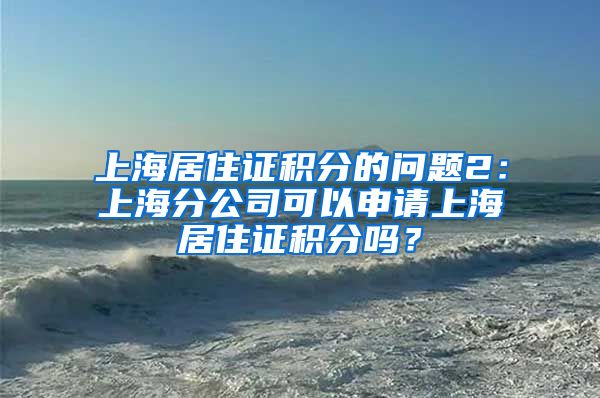 上海居住证积分的问题2：上海分公司可以申请上海居住证积分吗？